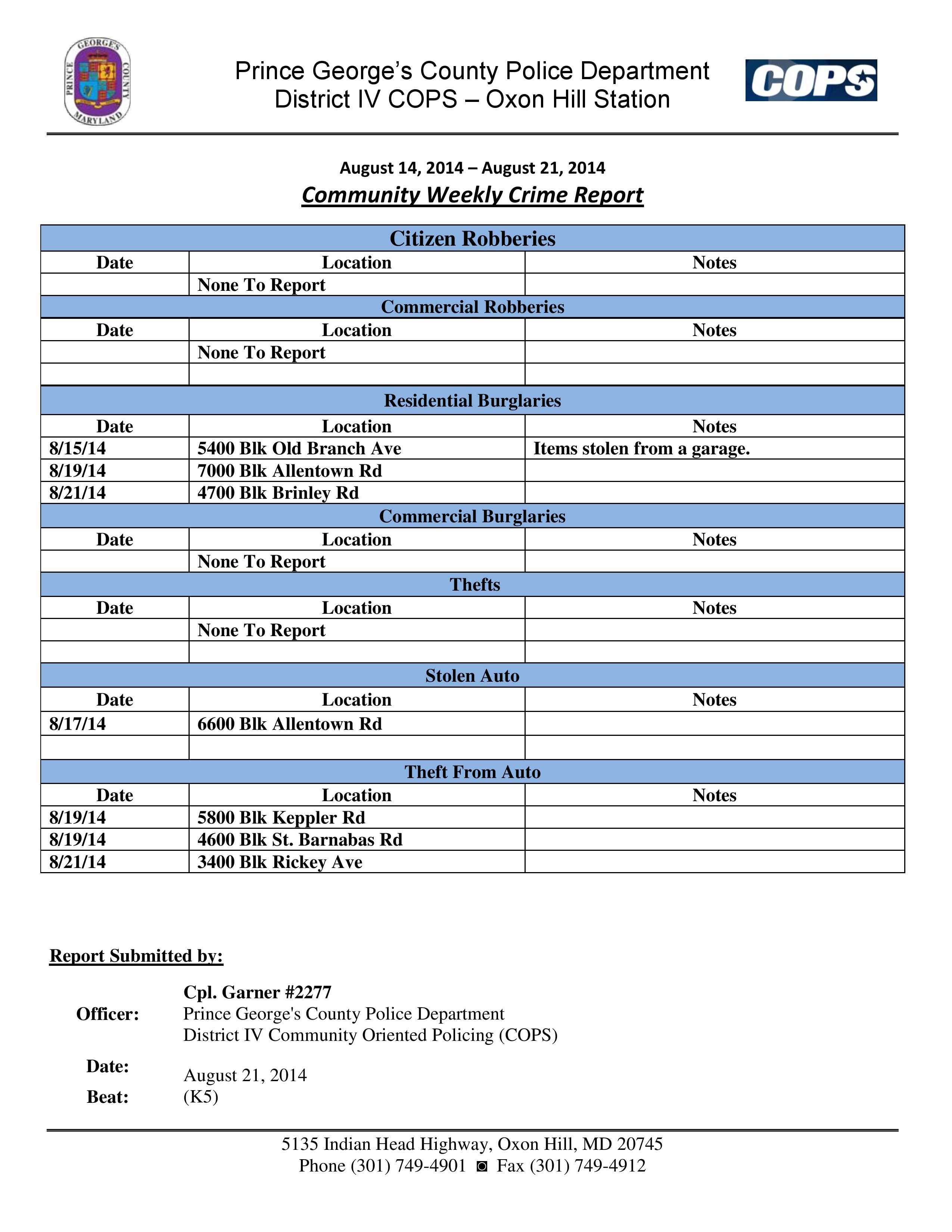 PRINCE GEORGE'S COUNTY MARYLAND

Prince George's County Police Department
District IV COPS – Oxon Hill Station

COPS

August 14, 2014 – August 21, 2014
Community Weekly Crime Report

| Citizen Robberies | | |
|---|---|---|
| Date | Location | Notes |
| | None To Report | |
| Commercial Robberies | | |
| Date | Location | Notes |
| | None To Report | |
| | | |
| Residential Burglaries | | |
| Date | Location | Notes |
| 8/15/14 | 5400 Blk Old Branch Ave | Items stolen from a garage. |
| 8/19/14 | 7000 Blk Allentown Rd | |
| 8/21/14 | 4700 Blk Brinley Rd | |
| Commercial Burglaries | | |
| Date | Location | Notes |
| | None To Report | |
| Thefts | | |
| Date | Location | Notes |
| | None To Report | |
| | | |
| Stolen Auto | | |
| Date | Location | Notes |
| 8/17/14 | 6600 Blk Allentown Rd | |
| | | |
| Theft From Auto | | |
| Date | Location | Notes |
| 8/19/14 | 5800 Blk Keppler Rd | |
| 8/19/14 | 4600 Blk St. Barnabas Rd | |
| 8/21/14 | 3400 Blk Rickey Ave | |

Report Submitted by:

Officer: Cpl. Garner #2277
Prince George's County Police Department
District IV Community Oriented Policing (COPS)

Date: August 21, 2014
Beat: (K5)

5135 Indian Head Highway, Oxon Hill, MD 20745
Phone (301) 749-4901 ◙ Fax (301) 749-4912